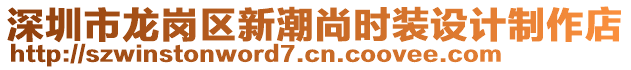 深圳市龙岗区新潮尚时装设计制作店
http://szwinstonword7.cn.coovee.com